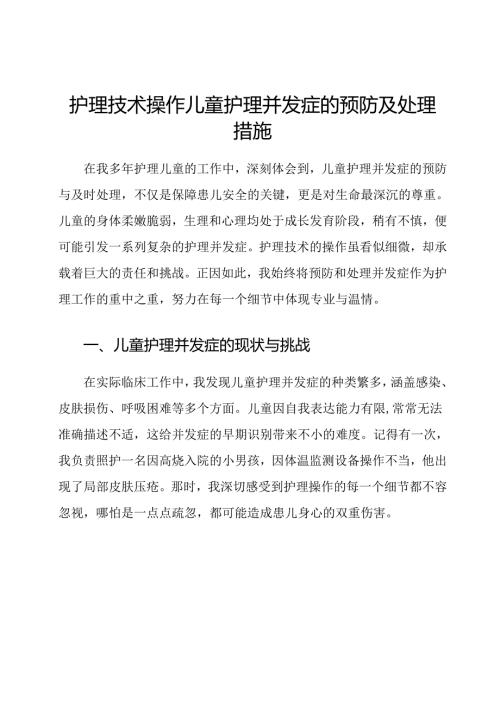 护理技术操作儿童护理并发症的预防及处理措施

在我多年护理儿童的工作中，深刻体会到，儿童护理并发症的预防与及时处理，不仅是保障患儿安全的关键，更是对生命最深沉的尊重。儿童的身体柔嫩脆弱，生理和心理均处于成长发育阶段，稍有不慎，便可能引发一系列复杂的护理并发症。护理技术的操作虽看似细微，却承载着巨大的责任和挑战。正因如此，我始终将预防和处理并发症作为护理工作的重中之重，努力在每一个细节中体现专业与温情。

一、儿童护理并发症的现状与挑战

在实际临床工作中，我发现儿童护理并发症的种类繁多，涵盖感染、皮肤损伤、呼吸困难等多个方面。儿童因自我表达能力有限，常常无法准确描述不适，这给并发症的早期识别带来不小的难度。记得有一次，我负责照护一名因高烧入院的小男孩，因体温监测设备操作不当，他出现了局部皮肤压疮。那时，我深切感受到护理操作的每一个细节都不容忽视，哪怕是一点点疏忽，都可能造成患儿身心的双重伤害。